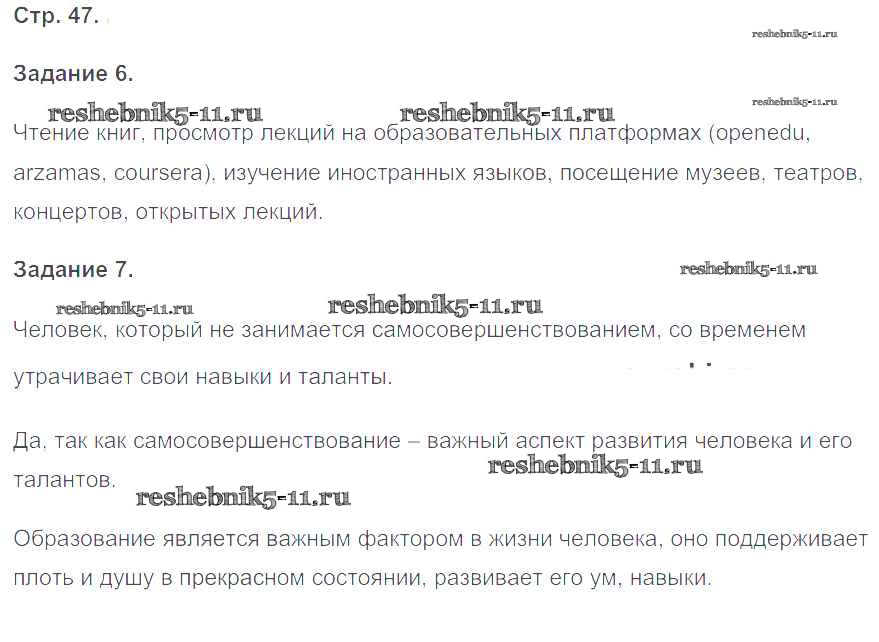 Стр. 47.

Задание 6.

Чтение книг, просмотр лекций на образовательных платформах (openedu, arzamas, coursera), изучение иностранных языков, посещение музеев, театров, концертов, открытых лекций.

Задание 7.

Человек, который не занимается самосовершенствованием, со временем утрачивает свои навыки и таланты.

Да, так как самосовершенствование – важный аспект развития человека и его талантов.

Образование является важным фактором в жизни человека, оно поддерживает плоть и душу в прекрасном состоянии, развивает его ум, навыки.

reshebnik5-11.ru